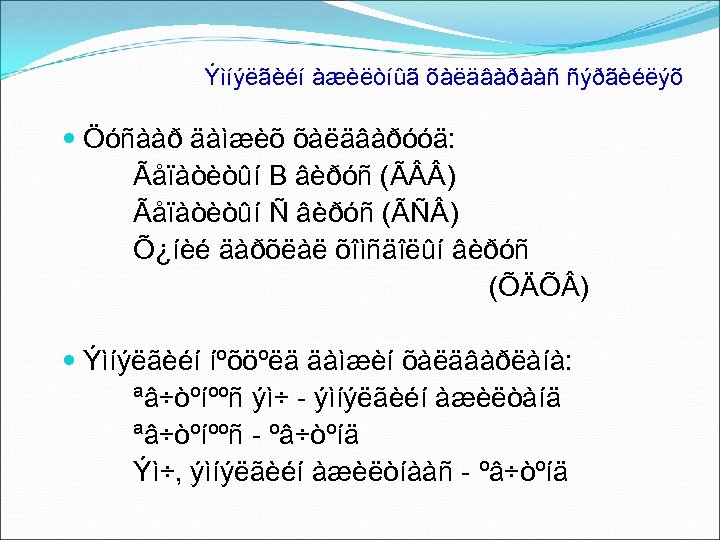 Ýìíýëãèéí àæèëòíûã õàëäâàðààñ ñýðãèéëýõ

Öóñààð äàìæèõ õàëäâàðóóä:
Ãåïàòèòûí B âèðóñ (ÃÂÂ)
Ãåïàòèòûí Ñ âèðóñ (ÃÑÂ)
Õ¿íèé äàðõëàë õîìñäîëûí âèðóñ (ÕÄÕÂ)

Ýìíýëãèéí íºõöºëä äàìæèí õàëäâàðëàíà:
ªâ÷òºíººñ ýì÷ - ýìíýëãèéí àæèëòàíä
ªâ÷òºíººñ - ºâ÷òºíä
Ýì÷, ýìíýëãèéí àæèëòíààñ - ºâ÷òºíä